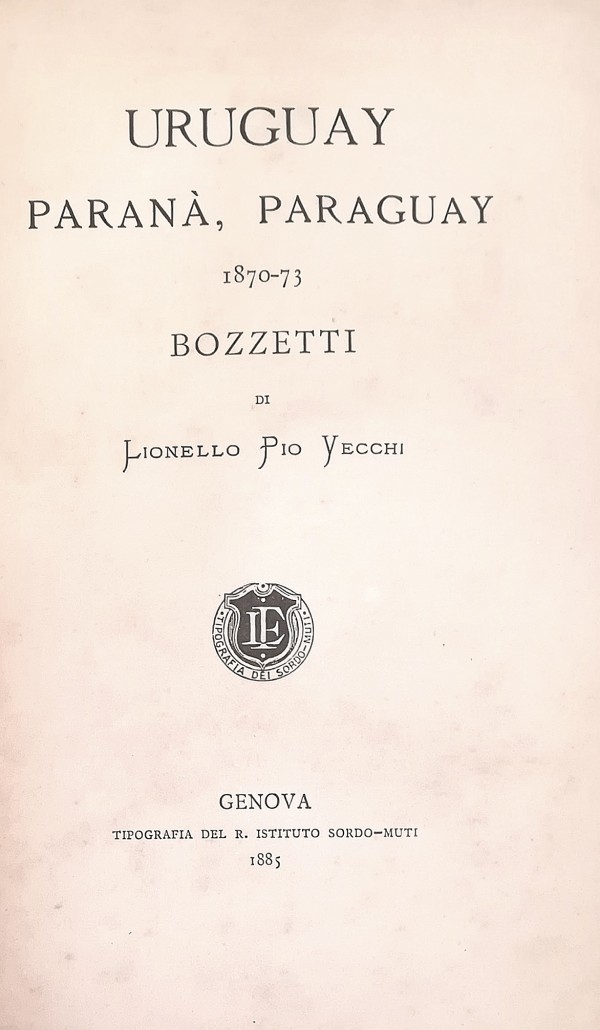 URUGUAY
PARANÀ, PARAGUAY
1870-73
BOZZETTI
DI
LIONELLO PIO VECCHI

LE
TIPOGRAFIA DEI SORDO-MUTI

GENOVA
TIPOGRAFIA DEL R. ISTITUTO SORDO-MUTI
1885